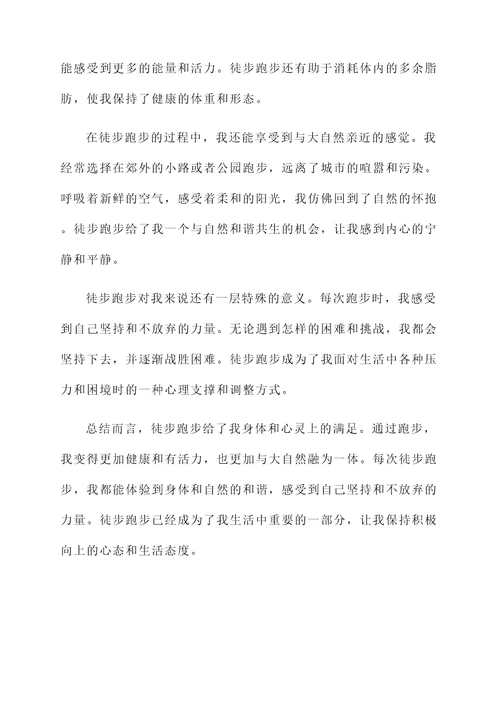 能感受到更多的能量和活力。徒步跑步还有助于消耗体内的多余脂肪，使我保持了健康的体重和形态。

在徒步跑步的过程中，我还能享受到与大自然亲近的感觉。我经常选择在郊外的小路或者公园跑步，远离了城市的喧嚣和污染。呼吸着新鲜的空气，感受着柔和的阳光，我仿佛回到了自然的怀抱。徒步跑步给了我一个与自然和谐共生的机会，让我感到内心的宁静和平静。

徒步跑步对我来说还有一层特殊的意义。每次跑步时，我感受到自己坚持和不放弃的力量。无论遇到怎样的困难和挑战，我都会坚持下去，并逐渐战胜困难。徒步跑步成为了我面对生活中各种压力和困境时的一种心理支撑和调整方式。

总结而言，徒步跑步给了我身体和心灵上的满足。通过跑步，我变得更加健康和有活力，也更加与大自然融为一体。每次徒步跑步，我都能体验到身体和自然的和谐，感受到自己坚持和不放弃的力量。徒步跑步已经成为了我生活中重要的一部分，让我保持积极向上的心态和生活态度。